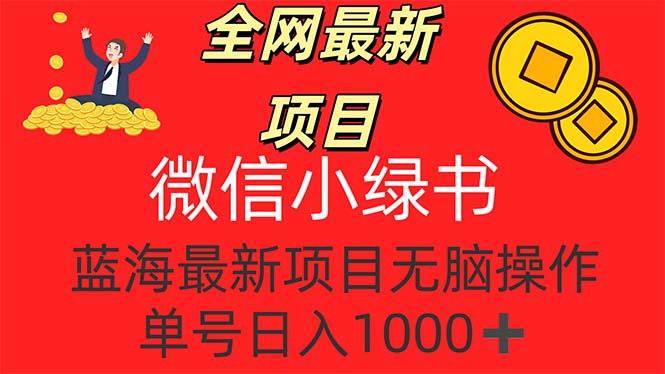 全网最新
项目
微信小绿书
蓝海最新项目无脑操作
单号日入1000+